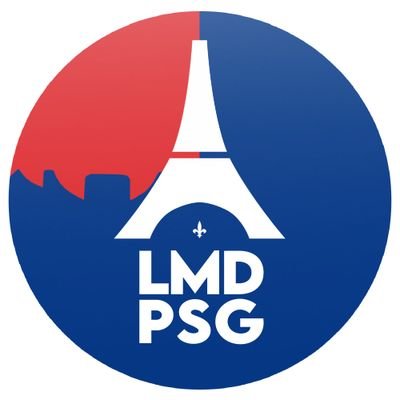 LMD
PSG